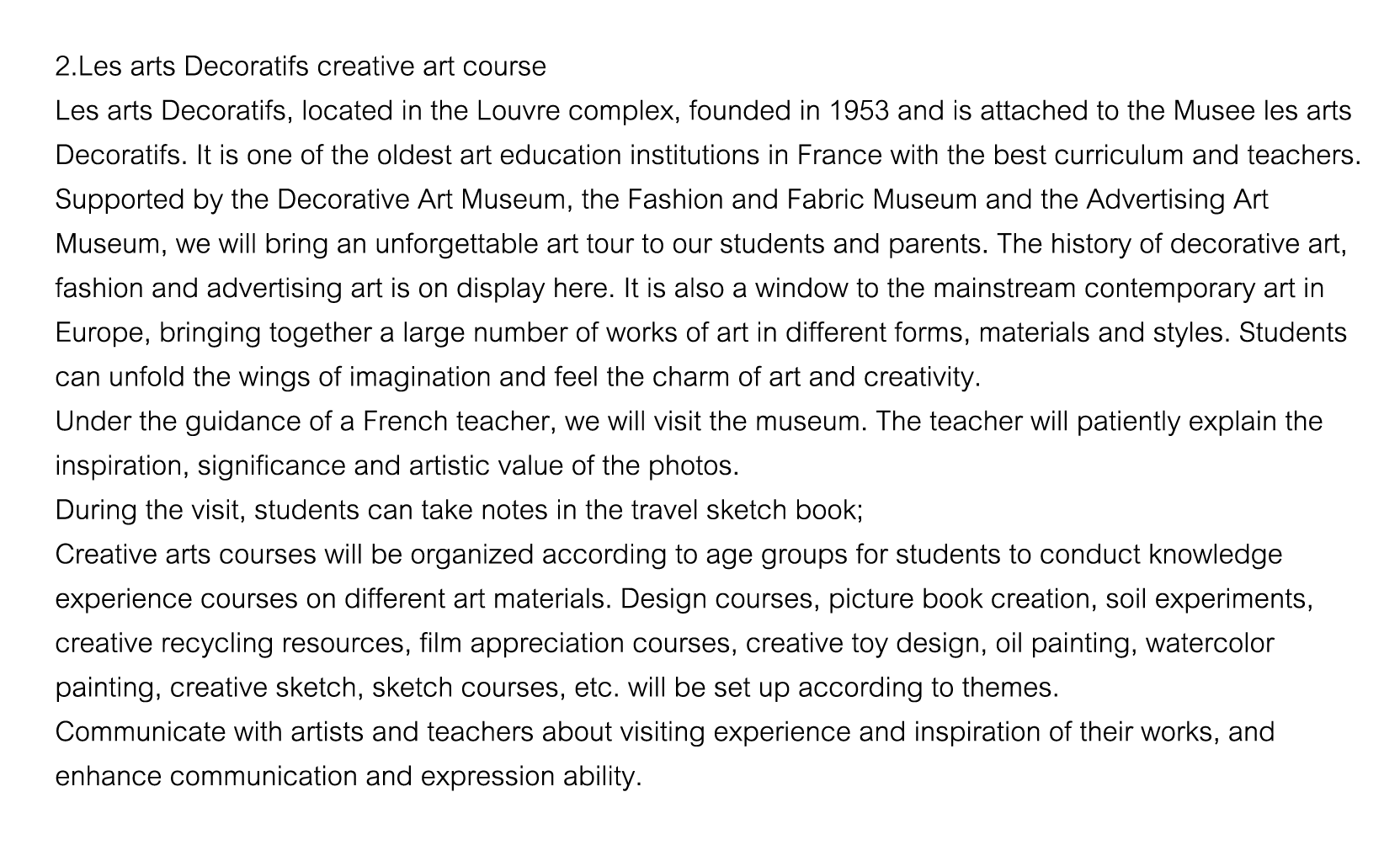 2.Les arts Decoratifs creative art course

Les arts Decoratifs, located in the Louvre complex, founded in 1953 and is attached to the Musee les arts Decoratifs. It is one of the oldest art education institutions in France with the best curriculum and teachers. Supported by the Decorative Art Museum, the Fashion and Fabric Museum and the Advertising Art Museum, we will bring an unforgettable art tour to our students and parents. The history of decorative art, fashion and advertising art is on display here. It is also a window to the mainstream contemporary art in Europe, bringing together a large number of works of art in different forms, materials and styles. Students can unfold the wings of imagination and feel the charm of art and creativity.

Under the guidance of a French teacher, we will visit the museum. The teacher will patiently explain the inspiration, significance and artistic value of the photos.

During the visit, students can take notes in the travel sketch book;

Creative arts courses will be organized according to age groups for students to conduct knowledge experience courses on different art materials. Design courses, picture book creation, soil experiments, creative recycling resources, film appreciation courses, creative toy design, oil painting, watercolor painting, creative sketch, sketch courses, etc. will be set up according to themes.

Communicate with artists and teachers about visiting experience and inspiration of their works, and enhance communication and expression ability.